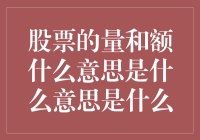 股票的量和额什么意思是什么意思是什么